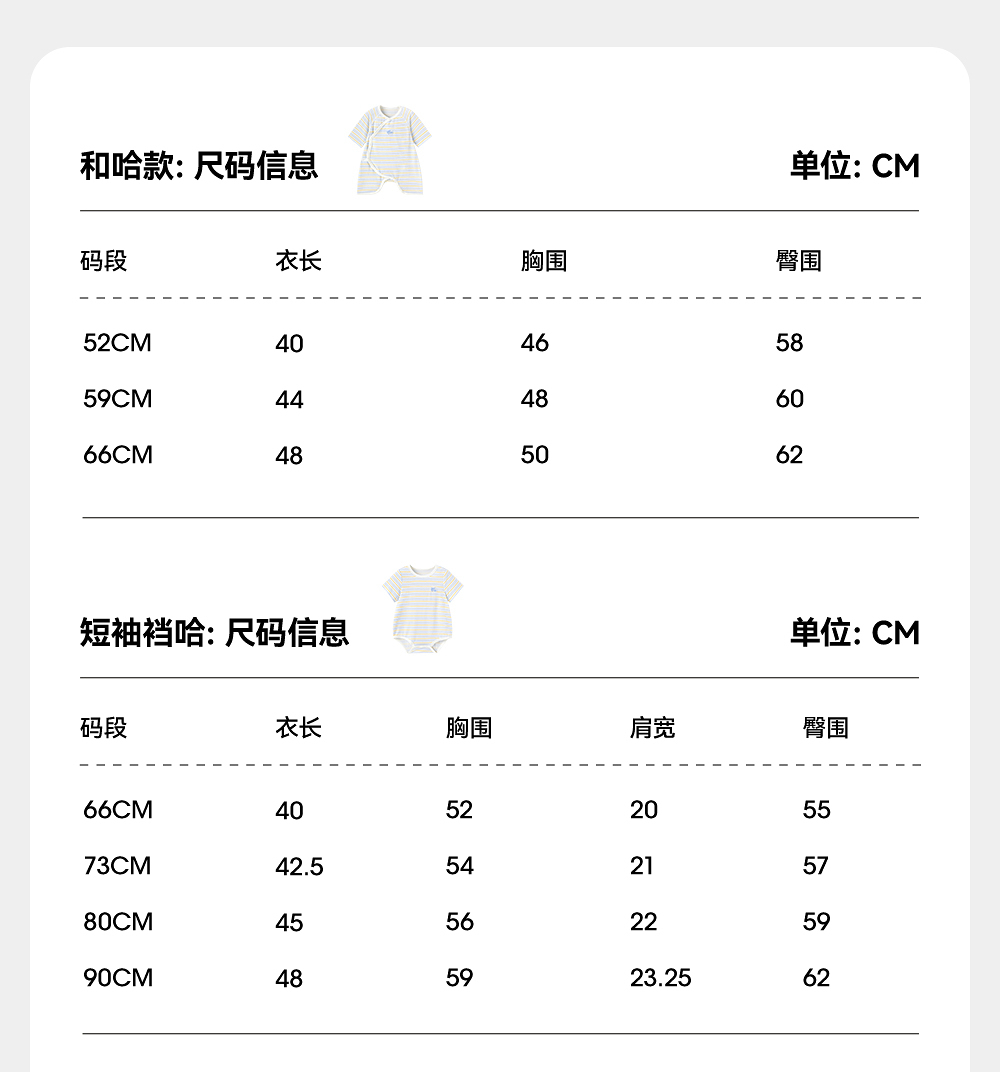 和哈款: 尺码信息

单位: CM

| 码段 | 衣长 | 胸围 | 臀围 |
|---|---|---|---|
| 52CM | 40 | 46 | 58 |
| 59CM | 44 | 48 | 60 |
| 66CM | 48 | 50 | 62 |

短袖裆哈: 尺码信息

单位: CM

| 码段 | 衣长 | 胸围 | 肩宽 | 臀围 |
|---|---|---|---|---|
| 66CM | 40 | 52 | 20 | 55 |
| 73CM | 42.5 | 54 | 21 | 57 |
| 80CM | 45 | 56 | 22 | 59 |
| 90CM | 48 | 59 | 23.25 | 62 |